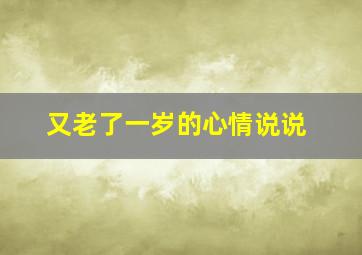 又老了一岁的心情说说